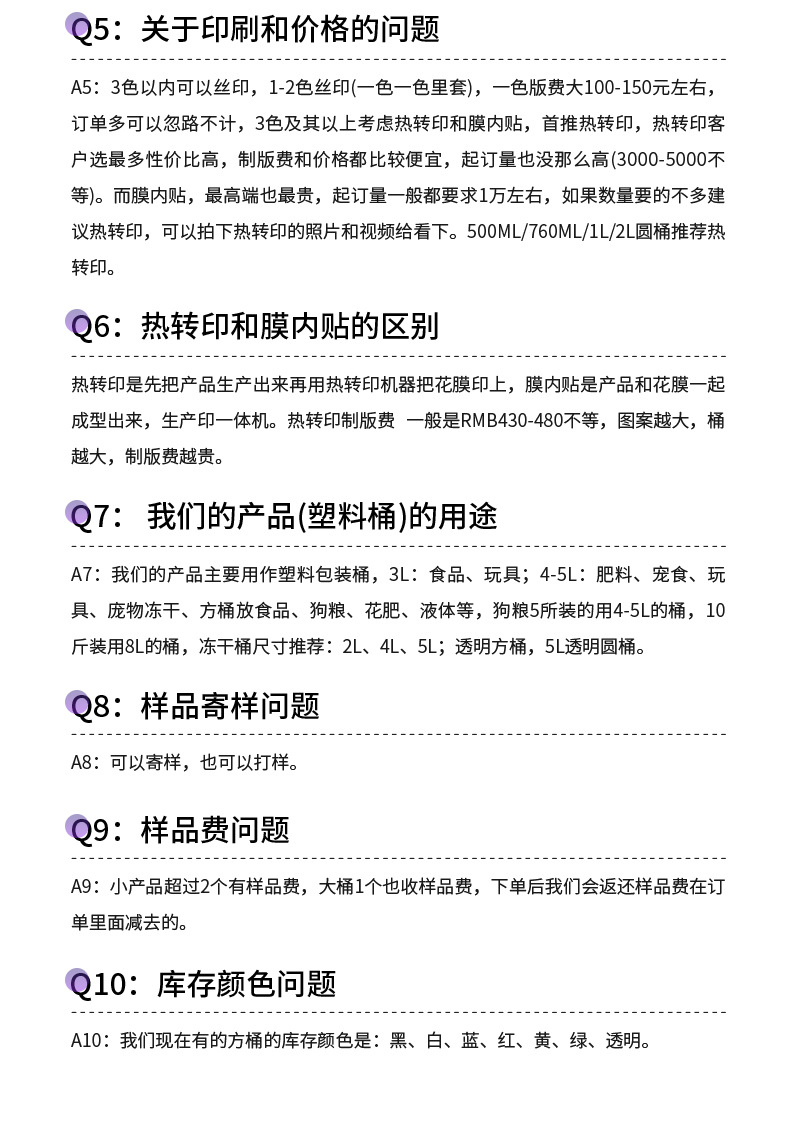 Q5：关于印刷和价格的问题

A5：3色以内可以丝印，1-2色丝印(一色一色里套)，一色版费大100-150元左右，订单多可以忽路不计，3色及其以上考虑热转印和膜内贴，首推热转印，热转印客户选最多性价比高，制版费和价格都比较便宜，起订量也没那么高(3000-5000不等)。而膜内贴，最高端也最贵，起订量一般都要求1万左右，如果数量要的不多建议热转印，可以拍下热转印的照片和视频给看下。500ML/760ML/1L/2L圆桶推荐热转印。

Q6：热转印和膜内贴的区别

热转印是先把产品生产出来再用热转印机器把花膜印上，膜内贴是产品和花膜一起成型出来，生产印一体机。热转印制版费 一般是RMB430-480不等，图案越大，桶越大，制版费越贵。

Q7： 我们的产品(塑料桶)的用途

A7：我们的产品主要用作塑料包装桶，3L：食品、玩具；4-5L：肥料、宠食、玩具、庞物冻干、方桶放食品、狗粮、花肥、液体等，狗粮5所装的用4-5L的桶，10斤装用8L的桶，冻干桶尺寸推荐：2L、4L、5L；透明方桶，5L透明圆桶。

Q8：样品寄样问题

A8：可以寄样，也可以打样。

Q9：样品费问题

A9：小产品超过2个有样品费，大桶1个也收样品费，下单后我们会返还样品费在订单里面减去的。

Q10：库存颜色问题

A10：我们现在有的方桶的库存颜色是：黑、白、蓝、红、黄、绿、透明。